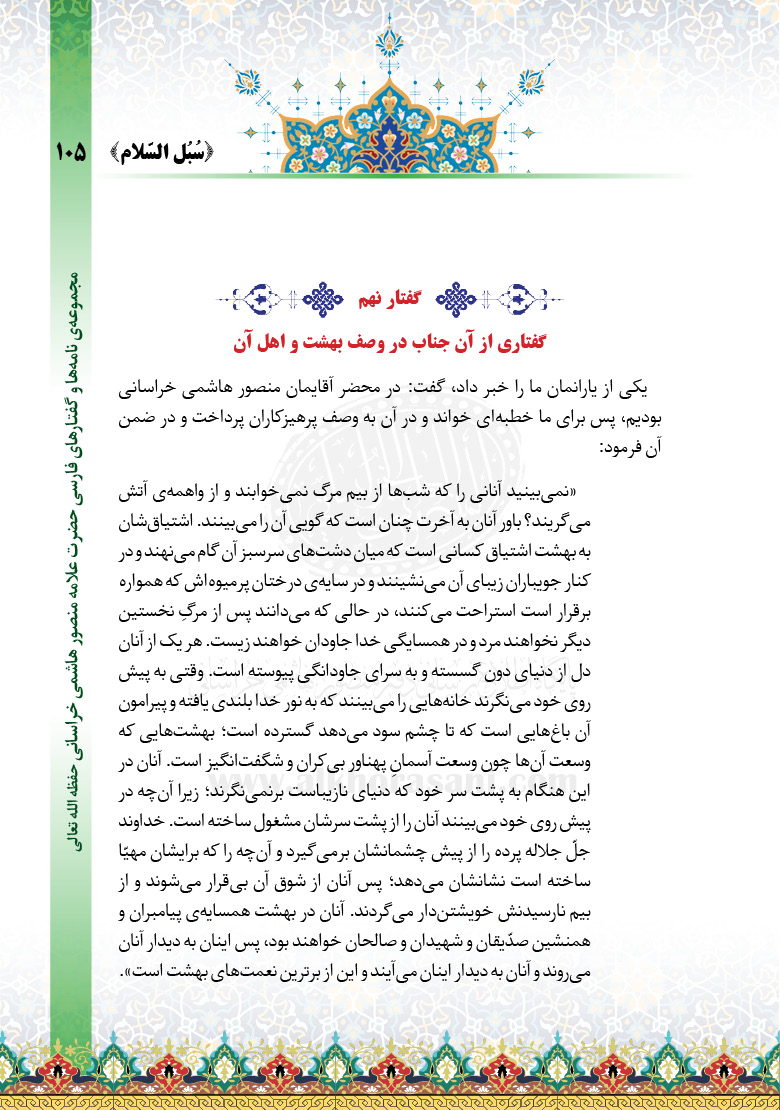 ۱۰۵ ﴿سُبُل السّلام﴾

مجموعه‌ی نامه‌ها و گفتارهای فارسی حضرت علامه منصور هاشمی خراسانی حفظه الله تعالی

گفتار نهم

گفتاری از آن جناب در وصف بهشت و اهل آن

یکی از یارانمان ما را خبر داد، گفت: در محضر آقایمان منصور هاشمی خراسانی بودیم، پس برای ما خطبه‌ای خواند و در آن به وصف پرهیزکاران پرداخت و در ضمن آن فرمود:

«نمی‌بینید آنانی را که شب‌ها از بیم مرگ نمی‌خوابند و از واهمه‌ی آتش می‌گریند؟ باور آنان به آخرت چنان است که گویی آن را می‌بینند. اشتیاق‌شان به بهشت اشتیاق کسانی است که میان دشت‌های سرسبز آن گام می‌نهند و در کنار جویباران زیبای آن می‌نشینند و در سایه‌ی درختان پرمیوه‌اش که همواره برقرار است استراحت می‌کنند، در حالی که می‌دانند پس از مرگِ نخستین دیگر نخواهند مرد و در همسایگی خدا جاودان خواهند زیست. هر یک از آنان دل از دنیای دون گسسته و به سرای جاودانگی پیوسته است. وقتی به پیش روی خود می‌نگرند خانه‌هایی را می‌بینند که به نور خدا بلندی یافته و پیرامون آن باغ‌هایی است که تا چشم سود می‌دهد گسترده است؛ بهشت‌هایی که وسعت آن‌ها چون وسعت آسمان پهناور بی‌کران و شگفت‌انگیز است. آنان در این هنگام به پشت سر خود که دنیای نازیباست برنمی‌نگرند؛ زیرا آن‌چه در پیش روی خود می‌بینند آنان را از پشت سرشان مشغول ساخته است. خداوند جلّ جلاله پرده را از پیش چشمانشان برمی‌گیرد و آن‌چه را که برایشان مهیّا ساخته است نشانشان می‌دهد؛ پس آنان از شوق آن بی‌قرار می‌شوند و از بیم نارسیدنش خویشتن‌دار می‌گردند. آنان در بهشت همسایه‌ی پیامبران و همنشین صدّیقان و شهیدان و صالحان خواهند بود، پس اینان به دیدار آنان می‌روند و آنان به دیدار اینان می‌آیند و این از برترین نعمت‌های بهشت است».